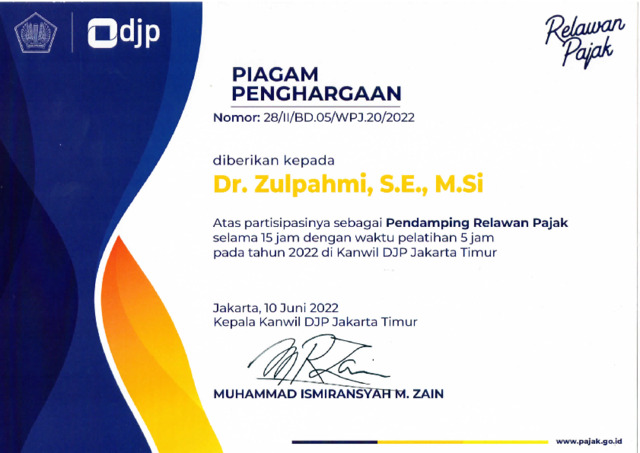 djp

Relawan Pajak

PIAGAM PENGHARGAAN

Nomor: 28/II/BD.05/WPJ.20/2022

diberikan kepada

Dr. Zulpahmi, S.E., M.Si

Atas partisipasinya sebagai Pendamping Relawan Pajak selama 15 jam dengan waktu pelatihan 5 jam pada tahun 2022 di Kanwil DJP Jakarta Timur

Jakarta, 10 Juni 2022
Kepala Kanwil DJP Jakarta Timur

MUHAMMAD ISMIRANSYAH M. ZAIN

www.pajak.go.id